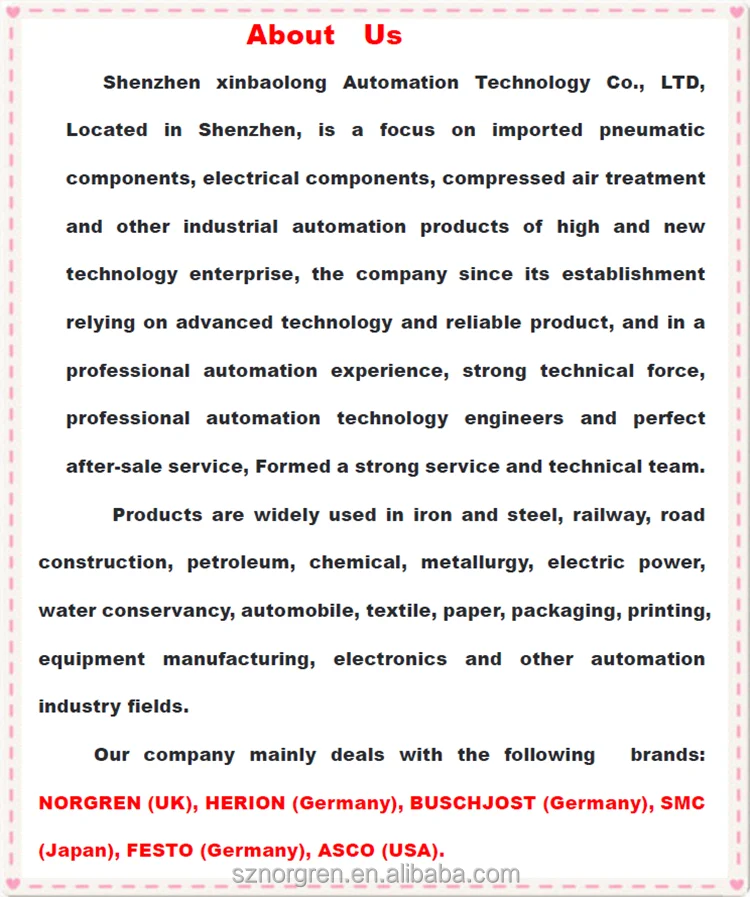 About Us

Shenzhen xinbaolong Automation Technology Co., LTD, Located in Shenzhen, is a focus on imported pneumatic components, electrical components, compressed air treatment and other industrial automation products of high and new technology enterprise, the company since its establishment relying on advanced technology and reliable product, and in a professional automation experience, strong technical force, professional automation technology engineers and perfect after-sale service, Formed a strong service and technical team.

Products are widely used in iron and steel, railway, road construction, petroleum, chemical, metallurgy, electric power, water conservancy, automobile, textile, paper, packaging, printing, equipment manufacturing, electronics and other automation industry fields.

Our company mainly deals with the following brands: NORGREN (UK), HERION (Germany), BUSCHJOST (Germany), SMC (Japan), FESTO (Germany), ASCO (USA).

sznorgren.en.alibaba.com